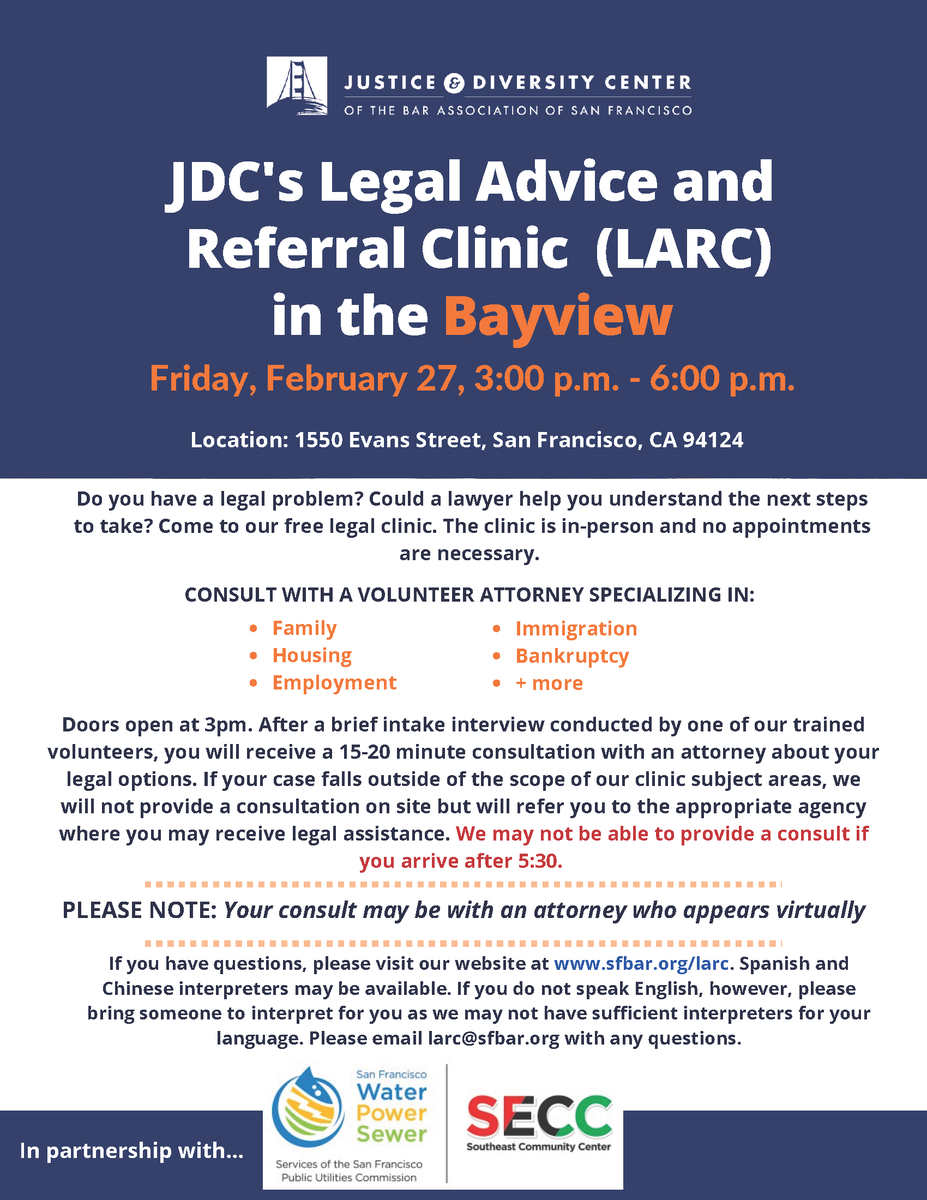 JUSTICE & DIVERSITY CENTER
OF THE BAR ASSOCIATION OF SAN FRANCISCO

JDC's Legal Advice and Referral Clinic (LARC) in the Bayview

Friday, February 27, 3:00 p.m. - 6:00 p.m.

Location: 1550 Evans Street, San Francisco, CA 94124

Do you have a legal problem? Could a lawyer help you understand the next steps to take? Come to our free legal clinic. The clinic is in-person and no appointments are necessary.

CONSULT WITH A VOLUNTEER ATTORNEY SPECIALIZING IN:

• Family
• Housing
• Employment
• Immigration
• Bankruptcy
• + more

Doors open at 3pm. After a brief intake interview conducted by one of our trained volunteers, you will receive a 15-20 minute consultation with an attorney about your legal options. If your case falls outside of the scope of our clinic subject areas, we will not provide a consultation on site but will refer you to the appropriate agency where you may receive legal assistance. We may not be able to provide a consult if you arrive after 5:30.

PLEASE NOTE: Your consult may be with an attorney who appears virtually

If you have questions, please visit our website at www.sfbar.org/larc. Spanish and Chinese interpreters may be available. If you do not speak English, however, please bring someone to interpret for you as we may not have sufficient interpreters for your language. Please email larc@sfbar.org with any questions.

In partnership with...

San Francisco
Water
Power
Sewer
Services of the San Francisco Public Utilities Commission

SECC
Southeast Community Center